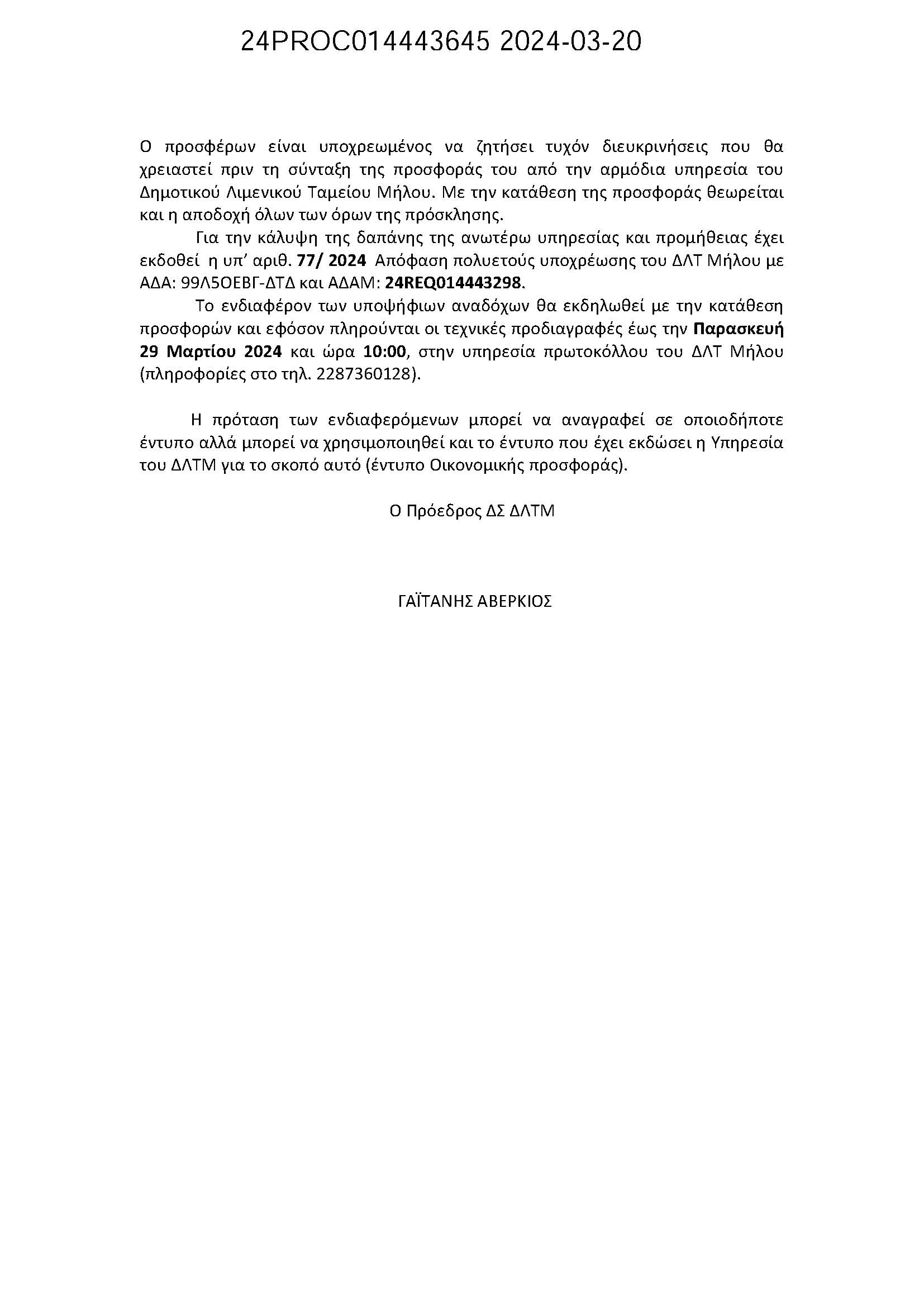 24PROC014443645 2024-03-20

Ο προσφέρων είναι υποχρεωμένος να ζητήσει τυχόν διευκρινήσεις που θα χρειαστεί πριν τη σύνταξη της προσφοράς του από την αρμόδια υπηρεσία του Δημοτικού Λιμενικού Ταμείου Μήλου. Με την κατάθεση της προσφοράς θεωρείται και η αποδοχή όλων των όρων της πρόσκλησης.

Για την κάλυψη της δαπάνης της ανωτέρω υπηρεσίας και προμήθειας έχει εκδοθεί η υπ' αριθ. 77/ 2024 Απόφαση πολυετούς υποχρέωσης του ΔΛΤ Μήλου με ΑΔΑ: 99Λ5ΟΕΒΓ-ΔΤΔ και ΑΔΑΜ: 24REQ014443298.

Το ενδιαφέρον των υποψήφιων αναδόχων θα εκδηλωθεί με την κατάθεση προσφορών και εφόσον πληρούνται οι τεχνικές προδιαγραφές έως την Παρασκευή 29 Μαρτίου 2024 και ώρα 10:00, στην υπηρεσία πρωτοκόλλου του ΔΛΤ Μήλου (πληροφορίες στο τηλ. 2287360128).

Η πρόταση των ενδιαφερόμενων μπορεί να αναγραφεί σε οποιοδήποτε έντυπο αλλά μπορεί να χρησιμοποιηθεί και το έντυπο που έχει εκδώσει η Υπηρεσία του ΔΛΤΜ για το σκοπό αυτό (έντυπο Οικονομικής προσφοράς).

Ο Πρόεδρος ΔΣ ΔΛΤΜ

ΓΑΪΤΑΝΗΣ ΑΒΕΡΚΙΟΣ